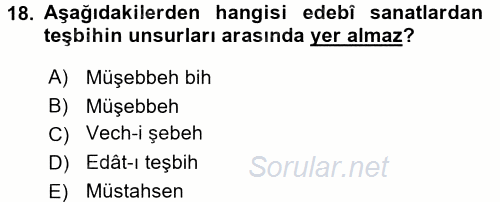 18. Aşağıdakilerden hangisi edebî sanatlardan teşbihin unsurları arasında yer almaz?

A) Müşebbeh bih
B) Müşebbeh
C) Vech-i şebeh
D) Edât-ı teşbih
E) Müstahsen

Sorular.net